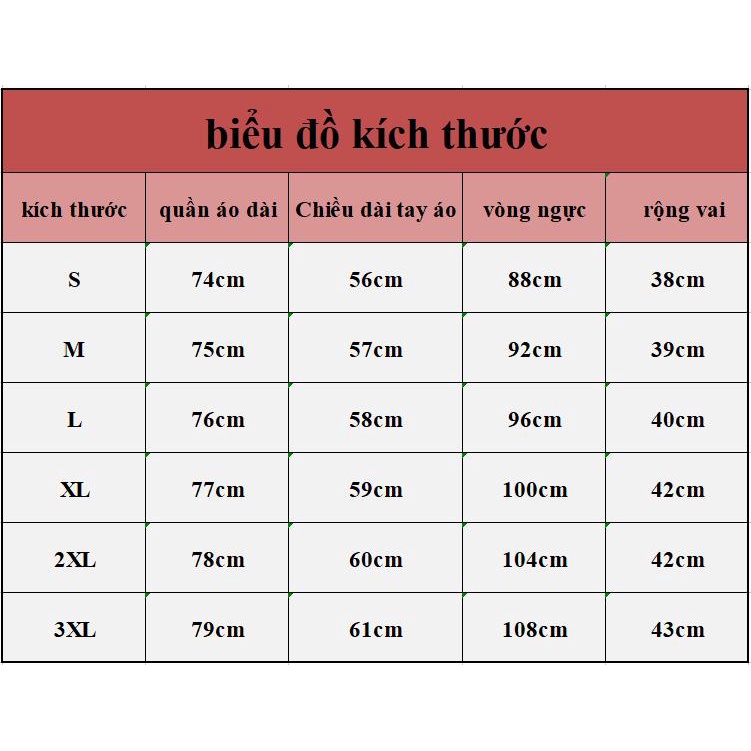 biểu đồ kích thước

| kích thước | quần áo dài | Chiều dài tay áo | vòng ngực | rộng vai |
|---|---|---|---|---|
| S | 74cm | 56cm | 88cm | 38cm |
| M | 75cm | 57cm | 92cm | 39cm |
| L | 76cm | 58cm | 96cm | 40cm |
| XL | 77cm | 59cm | 100cm | 42cm |
| 2XL | 78cm | 60cm | 104cm | 42cm |
| 3XL | 79cm | 61cm | 108cm | 43cm |